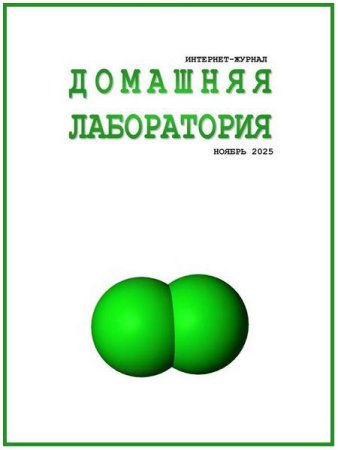 ИНТЕРНЕТ-ЖУРНАЛ
ДОМАШНЯЯ
ЛАБОРАТОРИЯ
НОЯБРЬ 2025